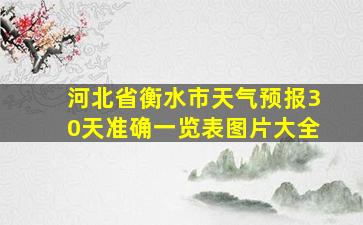 河北省衡水市天气预报30天准确一览表图片大全